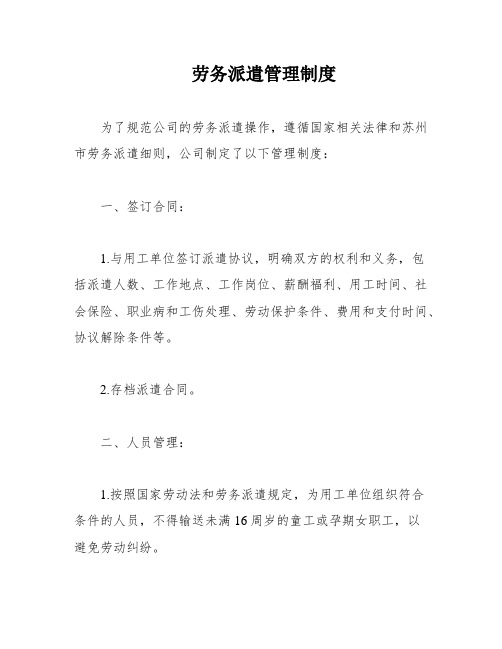 劳务派遣管理制度

为了规范公司的劳务派遣操作，遵循国家相关法律和苏州市劳务派遣细则，公司制定了以下管理制度：

一、签订合同：

1.与用工单位签订派遣协议，明确双方的权利和义务，包括派遣人数、工作地点、工作岗位、薪酬福利、用工时间、社会保险、职业病和工伤处理、劳动保护条件、费用和支付时间、协议解除条件等。

2.存档派遣合同。

二、人员管理：

1.按照国家劳动法和劳务派遣规定，为用工单位组织符合条件的人员，不得输送未满16周岁的童工或孕期女职工，以避免劳动纠纷。